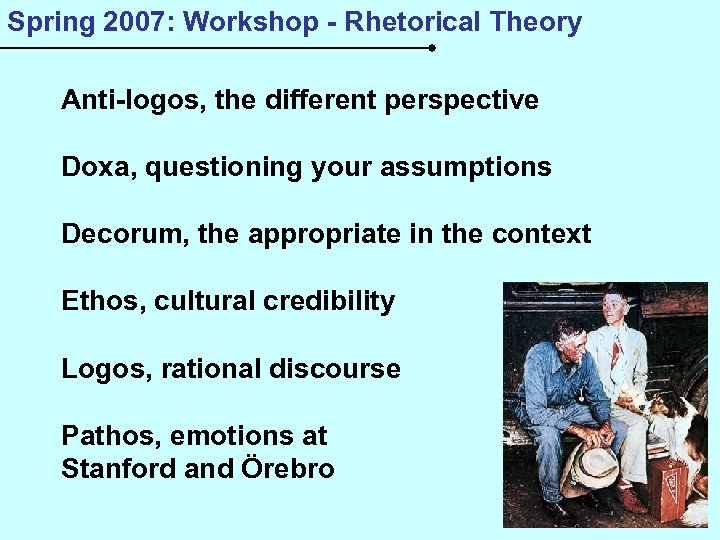 Spring 2007: Workshop - Rhetorical Theory

Anti-logos, the different perspective

Doxa, questioning your assumptions

Decorum, the appropriate in the context

Ethos, cultural credibility

Logos, rational discourse

Pathos, emotions at Stanford and Örebro